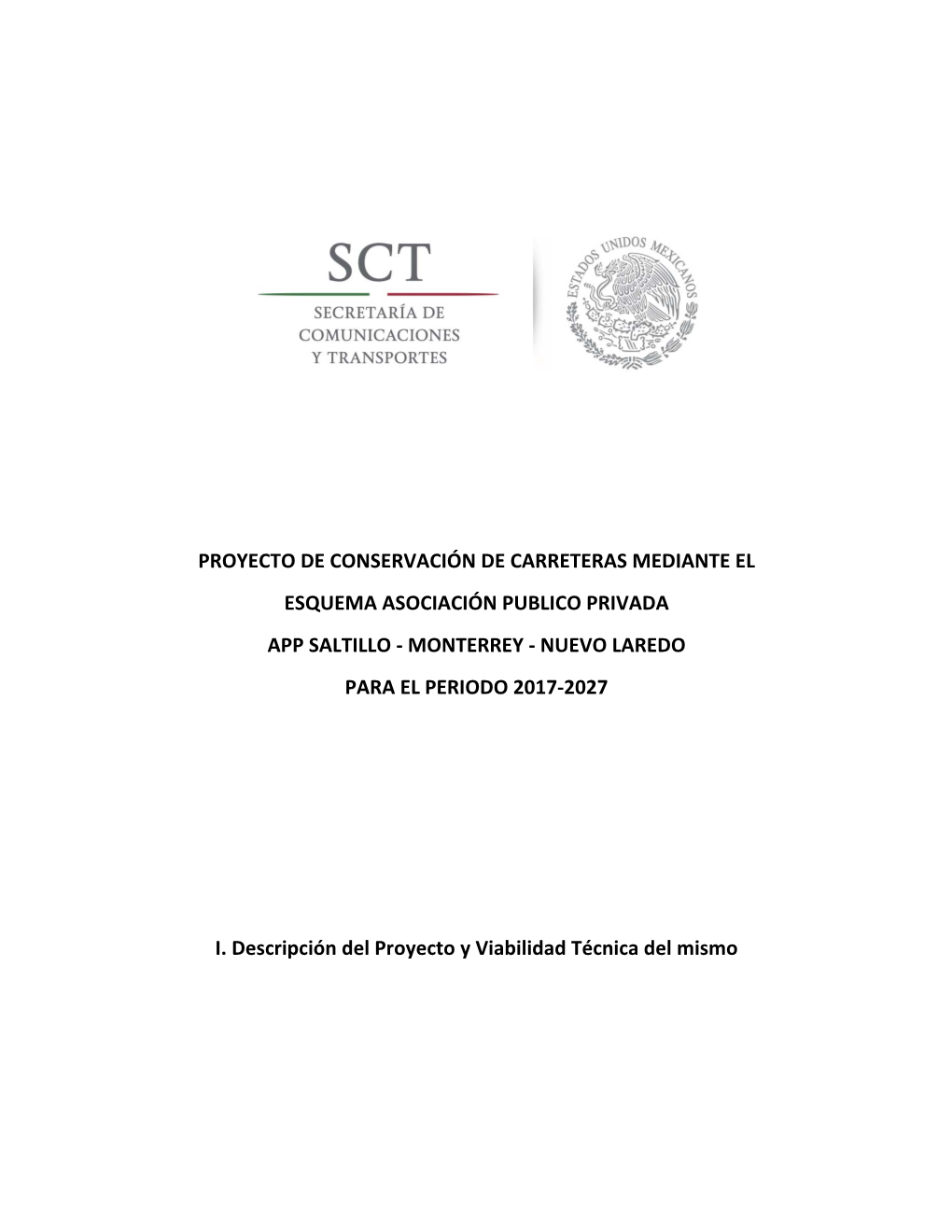 SCT
SECRETARÍA DE COMUNICACIONES Y TRANSPORTES

ESTADOS UNIDOS MEXICANOS

PROYECTO DE CONSERVACIÓN DE CARRETERAS MEDIANTE EL

ESQUEMA ASOCIACIÓN PUBLICO PRIVADA

APP SALTILLO - MONTERREY - NUEVO LAREDO

PARA EL PERIODO 2017-2027

I. Descripción del Proyecto y Viabilidad Técnica del mismo